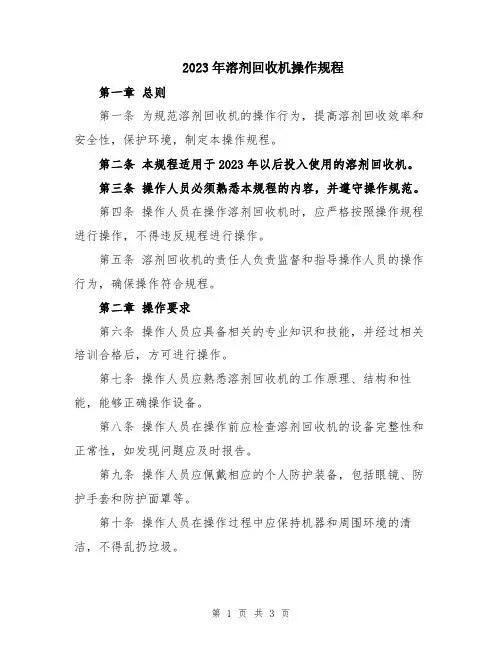 2023年溶剂回收机操作规程

第一章 总则

第一条 为规范溶剂回收机的操作行为，提高溶剂回收效率和安全性，保护环境，制定本操作规程。

第二条 本规程适用于2023年以后投入使用的溶剂回收机。

第三条 操作人员必须熟悉本规程的内容，并遵守操作规范。

第四条 操作人员在操作溶剂回收机时，应严格按照操作规程进行操作，不得违反规程进行操作。

第五条 溶剂回收机的责任人负责监督和指导操作人员的操作行为，确保操作符合规程。

第二章 操作要求

第六条 操作人员应具备相关的专业知识和技能，并经过相关培训合格后，方可进行操作。

第七条 操作人员应熟悉溶剂回收机的工作原理、结构和性能，能够正确操作设备。

第八条 操作人员在操作前应检查溶剂回收机的设备完整性和正常性，如发现问题应及时报告。

第九条 操作人员应佩戴相应的个人防护装备，包括眼镜、防护手套和防护面罩等。

第十条 操作人员在操作过程中应保持机器和周围环境的清洁，不得乱扔垃圾。

第 1 页 共 3 页